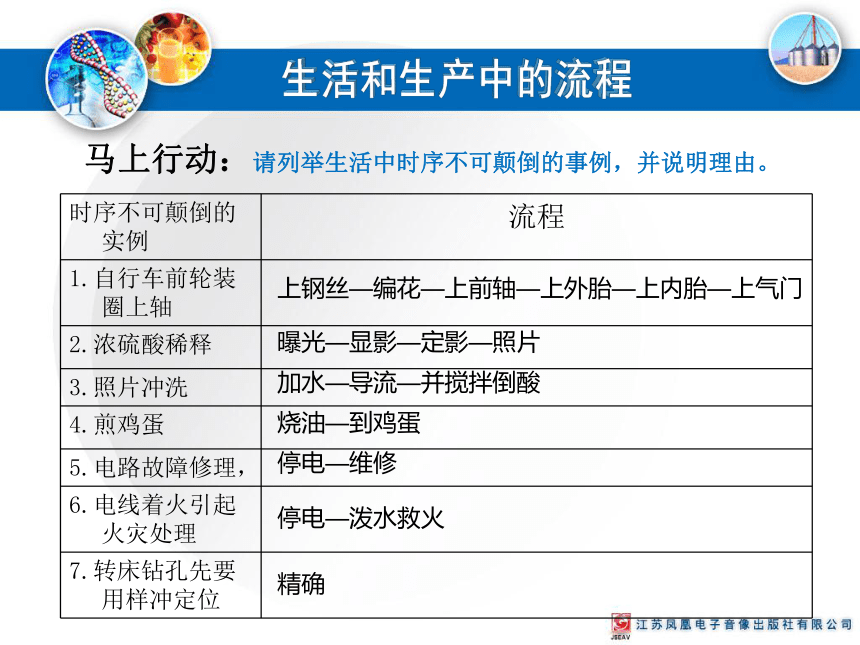 生活和生产中的流程

马上行动：请列举生活中时序不可颠倒的事例，并说明理由。

| 时序不可颠倒的实例 | 流程 |
|---|---|
| 1. 自行车前轮装圈上轴 | 上钢丝—编花—上前轴—上外胎—上内胎—上气门 |
| 2. 浓硫酸稀释 | 曝光—显影—定影—照片 |
| 3. 照片冲洗 | 加水—导流—并搅拌倒酸 |
| 4. 煎鸡蛋 | 烧油—到鸡蛋 |
| 5. 电路故障修理， | 停电—维修 |
| 6. 电线着火引起火灾处理 | 停电—泼水救火 |
| 7. 转床钻孔先要用样冲定位 | 精确 |

JSEAV 江苏凤凰电子音像出版社有限公司